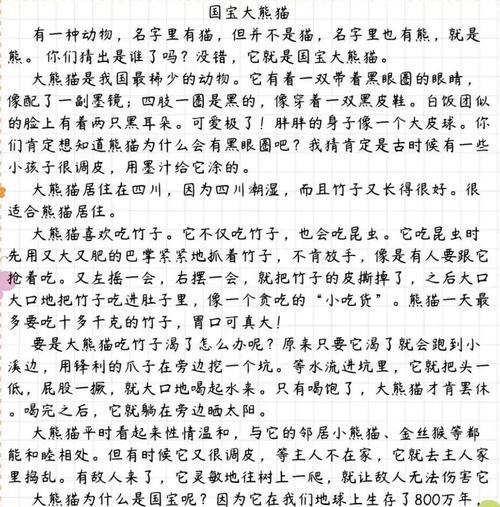 国宝大熊猫

有一种动物，名字里有猫，但并不是猫，名字里也有熊，就是熊。你们猜出是谁了吗？没错，它就是国宝大熊猫。

大熊猫是我国最稀少的动物。它有着一双带着黑眼圈的眼睛，像配了一副墨镜；四肢一圈是黑的，像穿着一双黑皮鞋。白饭团似的脸上有着两只黑耳朵。可爱极了！胖胖的身子像一个大皮球。你们肯定想知道熊猫为什么会有黑眼圈吧？我猜肯定是古时候有一些小孩子很调皮，用墨汁给它涂的。

大熊猫居住在四川，因为四川潮湿，而且竹子又长得很好。很适合熊猫居住。

大熊猫喜欢吃竹子。它不仅吃竹子，也会吃昆虫。它吃昆虫时先用又大又肥的巴掌紧紧地抓着竹子，不肯放手，像是有人要跟它抢着吃。又左摇一会，右摆一会，就把竹子的皮撕掉了，之后大口大口地把竹子吃进肚子里，像一个贪吃的“小吃货”。熊猫一天最多要吃十多千克的竹子，胃口可真大！

要是大熊猫吃竹子渴了怎么办呢？原来只要它渴了就会跑到小溪边，用锋利的爪子在旁边挖一个坑。等水流进坑里，它就把头一低，屁股一撅，就大口地喝起水来。只有喝饱了，大熊猫才肯罢休。喝完之后，它就躺在旁边晒太阳。

大熊猫平时看起来性情温和，与它的邻居小熊猫、金丝猴等都能和睦相处。但有时候它又很调皮，等主人不在家，它就去主人家里捣乱。有敌人来了，它灵敏地往树上一爬，就让敌人无法伤害它

大熊猫为什么是国宝呢？因为它在我们地球上生存了800万年，